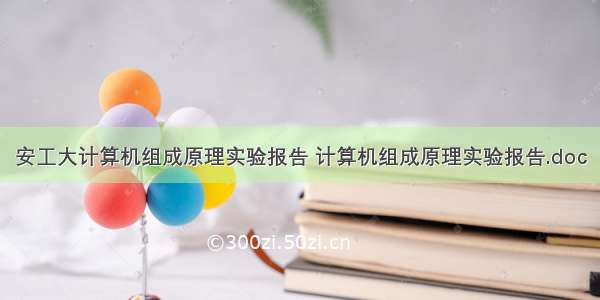 安工大计算机组成原理实验报告 计算机组成原理实验报告.doc

©300zi.50zi.cn